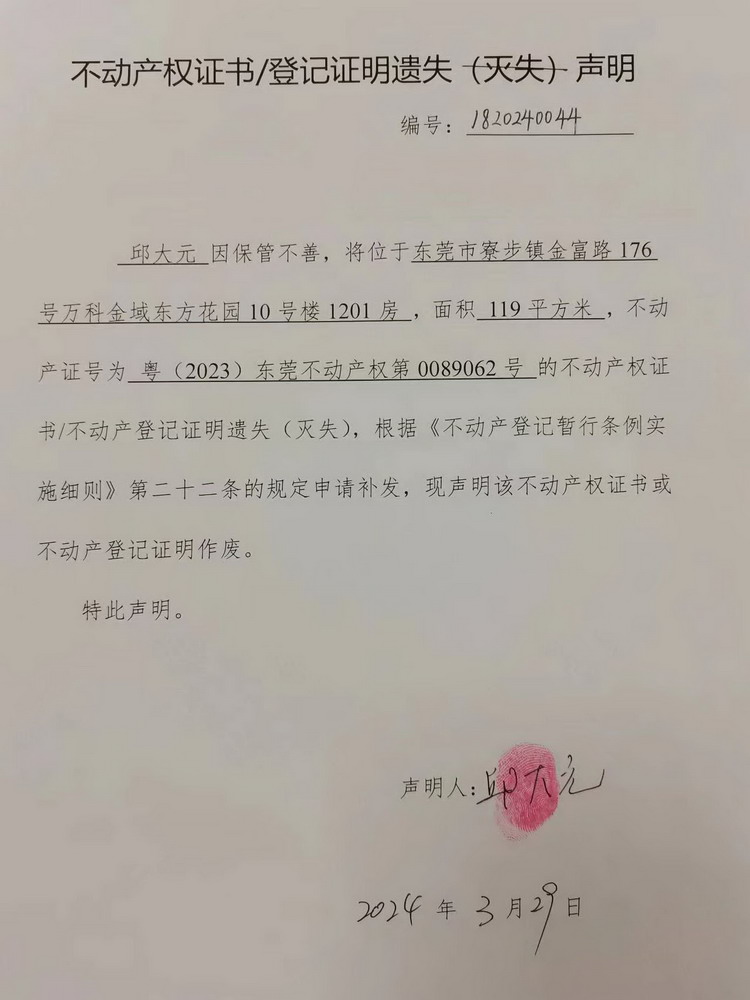 不动产权证书/登记证明遗失（灭失）声明

编号：1820240044

邱大元 因保管不善，将位于东莞市寮步镇金富路176号万科金域东方花园10号楼1201房，面积 119平方米，不动产证号为 粤（2023）东莞不动产权第0089062号 的不动产权证书/不动产登记证明遗失（灭失），根据《不动产登记暂行条例实施细则》第二十二条的规定申请补发，现声明该不动产权证书或不动产登记证明作废。

特此声明。

声明人：邱大元

2024 年 3 月 29 日